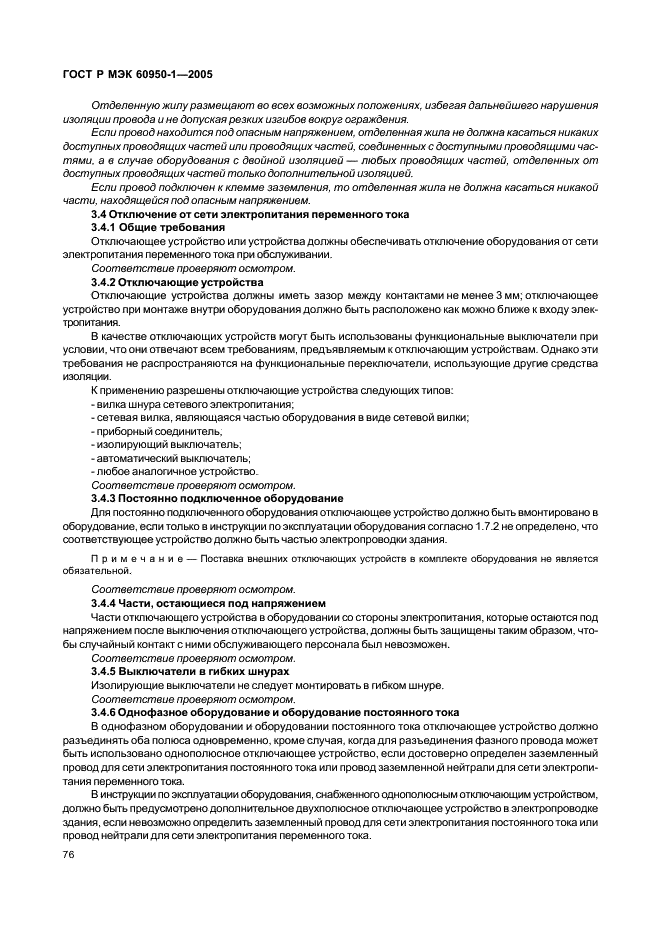 ГОСТ Р МЭК 60950-1—2005

Отделенную жилу размещают во всех возможных положениях, избегая дальнейшего нарушения изоляции провода и не допуская резких изгибов вокруг ограждения.

Если провод находится под опасным напряжением, отделенная жила не должна касаться никаких доступных проводящих частей или проводящих частей, соединенных с доступными проводящими частями, а в случае оборудования с двойной изоляцией — любых проводящих частей, отделенных от доступных проводящих частей только дополнительной изоляцией.

Если провод подключен к клемме заземления, то отделенная жила не должна касаться никакой части, находящейся под опасным напряжением.

3.4 Отключение от сети электропитания переменного тока

3.4.1 Общие требования

Отключающее устройство или устройства должны обеспечивать отключение оборудования от сети электропитания переменного тока при обслуживании.

Соответствие проверяют осмотром.

3.4.2 Отключающие устройства

Отключающие устройства должны иметь зазор между контактами не менее 3 мм; отключающее устройство при монтаже внутри оборудования должно быть расположено как можно ближе к входу электропитания.

В качестве отключающих устройств могут быть использованы функциональные выключатели при условии, что они отвечают всем требованиям, предъявляемым к отключающим устройствам. Однако эти требования не распространяются на функциональные переключатели, использующие другие средства изоляции.

К применению разрешены отключающие устройства следующих типов:
- вилка шнура сетевого электропитания;
- сетевая вилка, являющаяся частью оборудования в виде сетевой вилки;
- приборный соединитель;
- изолирующий выключатель;
- автоматический выключатель;
- любое аналогичное устройство.

Соответствие проверяют осмотром.

3.4.3 Постоянно подключенное оборудование

Для постоянно подключенного оборудования отключающее устройство должно быть вмонтировано в оборудование, если только в инструкции по эксплуатации оборудования согласно 1.7.2 не определено, что соответствующее устройство должно быть частью электропроводки здания.

Примечание — Поставка внешних отключающих устройств в комплекте оборудования не является обязательной.

Соответствие проверяют осмотром.

3.4.4 Части, остающиеся под напряжением

Части отключающего устройства в оборудовании со стороны электропитания, которые остаются под напряжением после выключения отключающего устройства, должны быть защищены таким образом, чтобы случайный контакт с ними обслуживающего персонала был невозможен.

Соответствие проверяют осмотром.

3.4.5 Выключатели в гибких шнурах

Изолирующие выключатели не следует монтировать в гибком шнуре.

Соответствие проверяют осмотром.

3.4.6 Однофазное оборудование и оборудование постоянного тока

В однофазном оборудовании и оборудовании постоянного тока отключающее устройство должно разъединять оба полюса одновременно, кроме случая, когда для разъединения фазного провода может быть использовано однополюсное отключающее устройство, если достоверно определен заземленный провод для сети электропитания постоянного тока или провод заземленной нейтрали для сети электропитания переменного тока.

В инструкции по эксплуатации оборудования, снабженного однополюсным отключающим устройством, должно быть предусмотрено дополнительное двухполюсное отключающее устройство в электропроводке здания, если невозможно определить заземленный провод для сети электропитания постоянного тока или провод нейтрали для сети электропитания переменного тока.

76